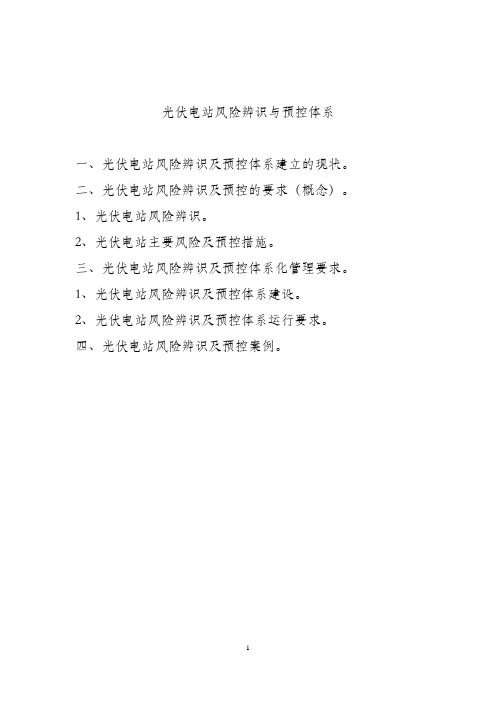 光伏电站风险辨识与预控体系

一、光伏电站风险辨识及预控体系建立的现状。

二、光伏电站风险辨识及预控的要求（概念）。

1、光伏电站风险辨识。

2、光伏电站主要风险及预控措施。

三、光伏电站风险辨识及预控体系化管理要求。

1、光伏电站风险辨识及预控体系建设。

2、光伏电站风险辨识及预控体系运行要求。

四、光伏电站风险辨识及预控案例。

1